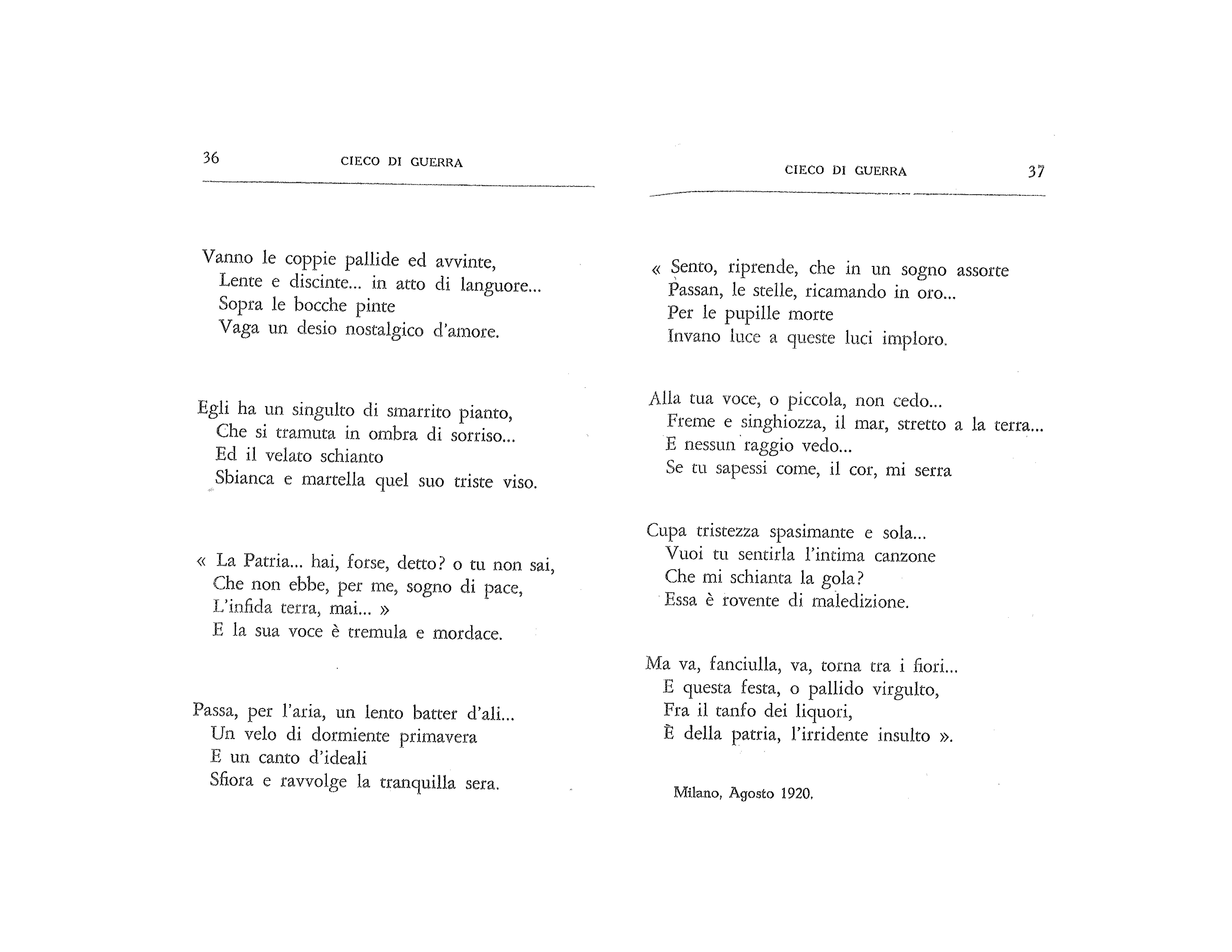 36 CIECO DI GUERRA

Vanno le coppie pallide ed avvinte,
Lente e discinte... in atto di languore...
Sopra le bocche pinte
Vaga un desio nostalgico d'amore.

Egli ha un singulto di smarrito pianto,
Che si tramuta in ombra di sorriso...
Ed il velato schianto
Sbianca e martella quel suo triste viso.

« La Patria... hai, forse, detto? o tu non sai,
Che non ebbe, per me, sogno di pace,
L'infida terra, mai... »
E la sua voce è tremula e mordace.

Passa, per l'aria, un lento batter d'ali...
Un velo di dormiente primavera
E un canto d'ideali
Sfiora e ravvolge la tranquilla sera.

CIECO DI GUERRA 37

« Sento, riprende, che in un sogno assorte
Passan, le stelle, ricamando in oro...
Per le pupille morte
Invano luce a queste luci imploro.

Alla tua voce, o piccola, non cedo...
Freme e singhiozza, il mar, stretto a la terra...
E nessun raggio vedo...
Se tu sapessi come, il cor, mi serra

Cupa tristezza spasimante e sola...
Vuoi tu sentirla l'intima canzone
Che mi schianta la gola?
Essa è rovente di maledizione.

Ma va, fanciulla, va, torna tra i fiori...
E questa festa, o pallido virgulto,
Fra il tanfo dei liquori,
È della patria, l'irridente insulto ».

Milano, Agosto 1920.